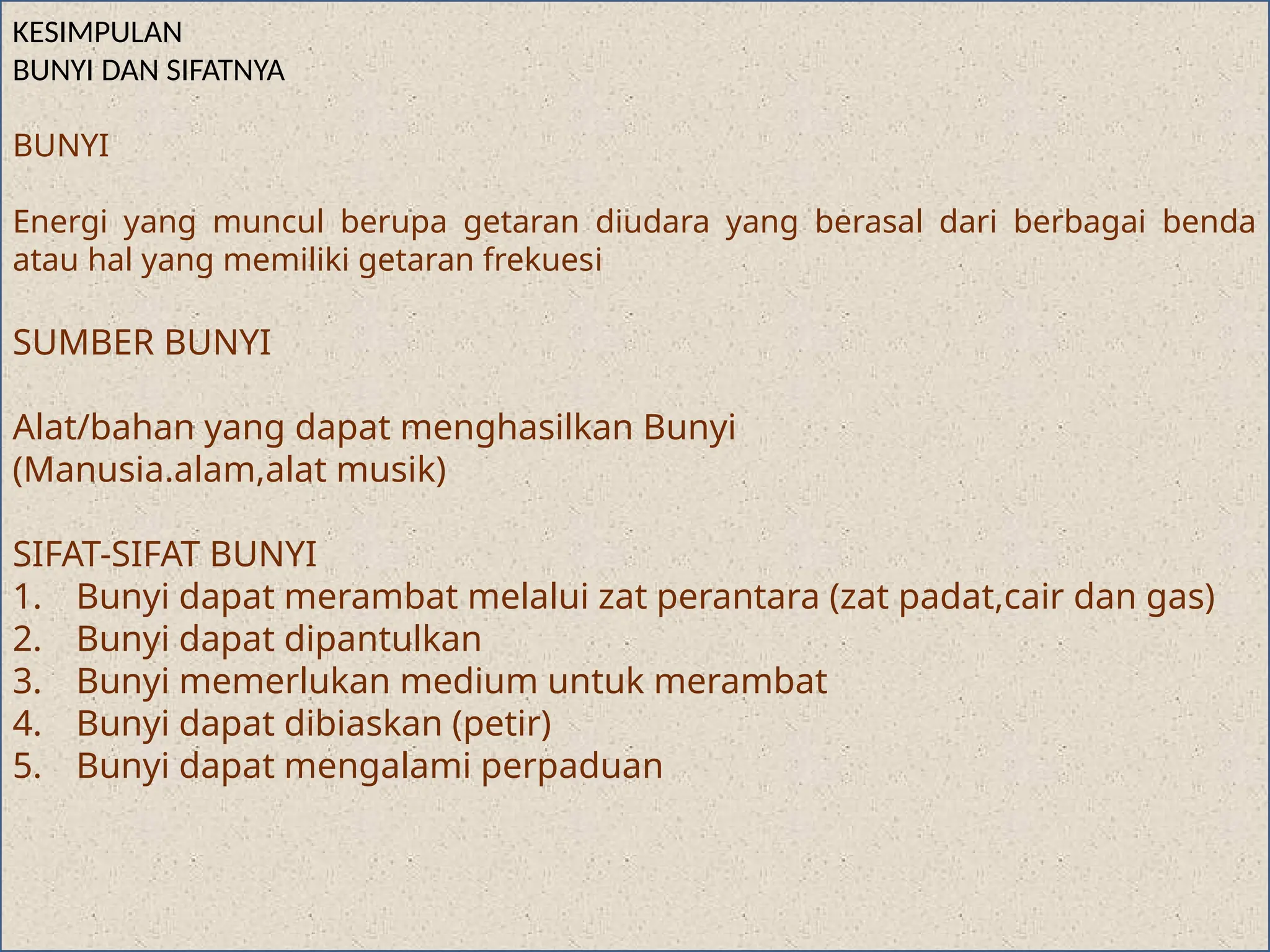 KESIMPULAN
BUNYI DAN SIFATNYA

BUNYI

Energi yang muncul berupa getaran diudara yang berasal dari berbagai benda atau hal yang memiliki getaran frekuesi

SUMBER BUNYI

Alat/bahan yang dapat menghasilkan Bunyi
(Manusia.alam,alat musik)

SIFAT-SIFAT BUNYI
1. Bunyi dapat merambat melalui zat perantara (zat padat,cair dan gas)
2. Bunyi dapat dipantulkan
3. Bunyi memerlukan medium untuk merambat
4. Bunyi dapat dibiaskan (petir)
5. Bunyi dapat mengalami perpaduan